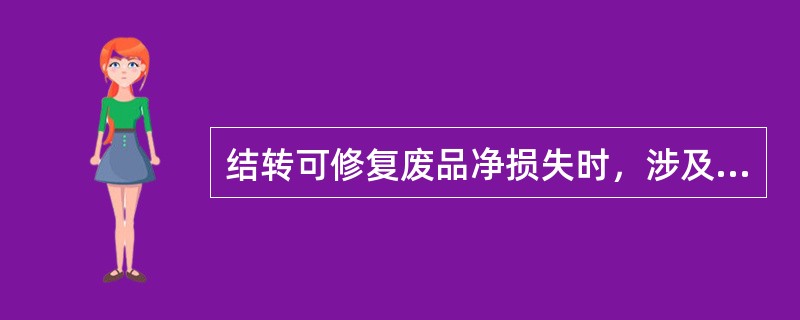 结转可修复废品净损失时，涉及...